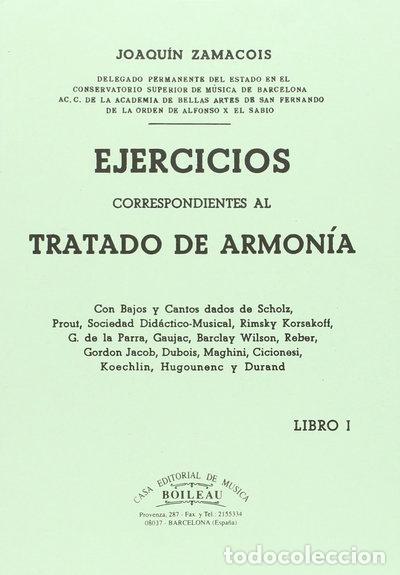 JOAQUÍN ZAMACOIS

DELEGADO PERMANENTE DEL ESTADO EN EL CONSERVATORIO SUPERIOR DE MÚSICA DE BARCELONA
AC. C. DE LA ACADEMIA DE BELLAS ARTES DE SAN FERNANDO
DE LA ORDEN DE ALFONSO X EL SABIO

EJERCICIOS

CORRESPONDIENTES AL

TRATADO DE ARMONÍA

Con Bajos y Cantos dados de Scholz, Prout, Sociedad Didáctico-Musical, Rimsky Korsakoff, G. de la Parra, Gaujac, Barclay Wilson, Reber, Gordon Jacob, Dubois, Maghini, Cicionesi, Koechlin, Hugounenc y Durand

LIBRO I

CASA EDITORIAL DE MUSICA
BOILEAU
Provenza, 287 - Fax. y Tel.: 2155334
08037 - BARCELONA (España)

todocoleccion